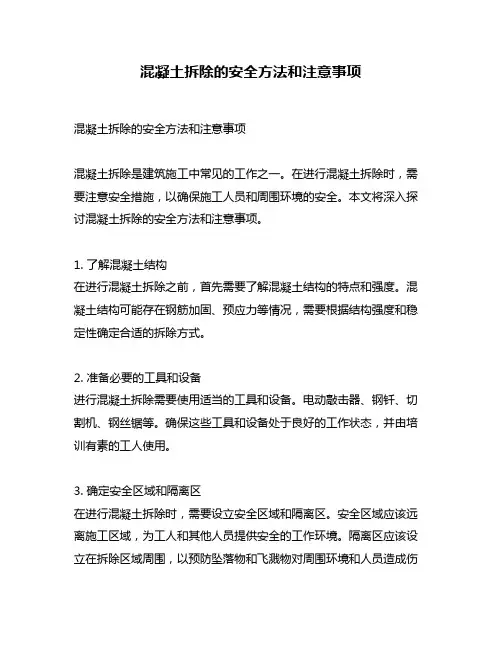 混凝土拆除的安全方法和注意事项

混凝土拆除的安全方法和注意事项

混凝土拆除是建筑施工中常见的工作之一。在进行混凝土拆除时，需要注意安全措施，以确保施工人员和周围环境的安全。本文将深入探讨混凝土拆除的安全方法和注意事项。

1. 了解混凝土结构
在进行混凝土拆除之前，首先需要了解混凝土结构的特点和强度。混凝土结构可能存在钢筋加固、预应力等情况，需要根据结构强度和稳定性确定合适的拆除方式。

2. 准备必要的工具和设备
进行混凝土拆除需要使用适当的工具和设备。电动敲击器、钢钎、切割机、钢丝锯等。确保这些工具和设备处于良好的工作状态，并由培训有素的工人使用。

3. 确定安全区域和隔离区
在进行混凝土拆除时，需要设立安全区域和隔离区。安全区域应该远离施工区域，为工人和其他人员提供安全的工作环境。隔离区应该设立在拆除区域周围，以预防坠落物和飞溅物对周围环境和人员造成伤